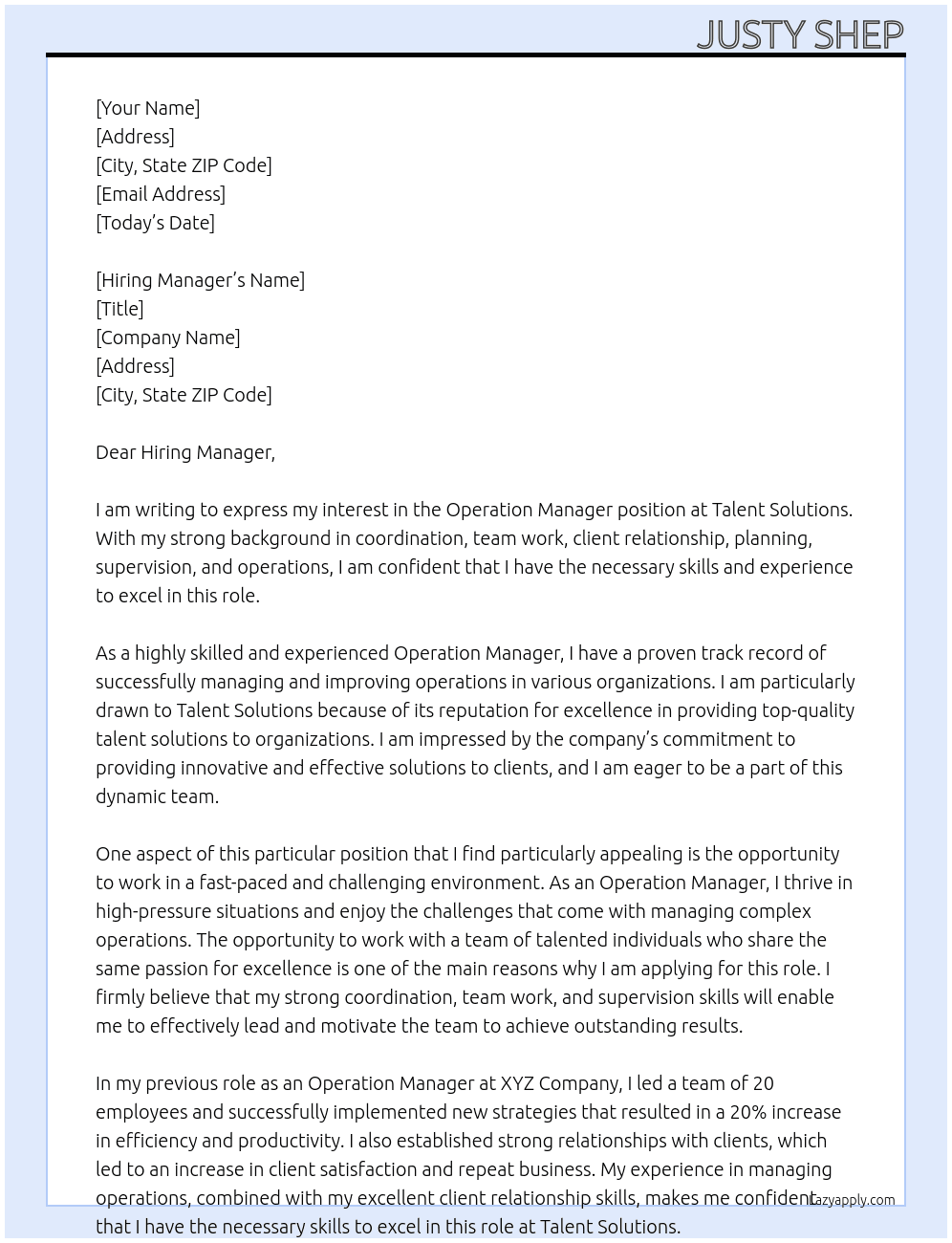 JUSTY SHEP

[Your Name]
[Address]
[City, State ZIP Code]
[Email Address]
[Today's Date]

[Hiring Manager's Name]
[Title]
[Company Name]
[Address]
[City, State ZIP Code]

Dear Hiring Manager,

I am writing to express my interest in the Operation Manager position at Talent Solutions. With my strong background in coordination, team work, client relationship, planning, supervision, and operations, I am confident that I have the necessary skills and experience to excel in this role.

As a highly skilled and experienced Operation Manager, I have a proven track record of successfully managing and improving operations in various organizations. I am particularly drawn to Talent Solutions because of its reputation for excellence in providing top-quality talent solutions to organizations. I am impressed by the company's commitment to providing innovative and effective solutions to clients, and I am eager to be a part of this dynamic team.

One aspect of this particular position that I find particularly appealing is the opportunity to work in a fast-paced and challenging environment. As an Operation Manager, I thrive in high-pressure situations and enjoy the challenges that come with managing complex operations. The opportunity to work with a team of talented individuals who share the same passion for excellence is one of the main reasons why I am applying for this role. I firmly believe that my strong coordination, team work, and supervision skills will enable me to effectively lead and motivate the team to achieve outstanding results.

In my previous role as an Operation Manager at XYZ Company, I led a team of 20 employees and successfully implemented new strategies that resulted in a 20% increase in efficiency and productivity. I also established strong relationships with clients, which led to an increase in client satisfaction and repeat business. My experience in managing operations, combined with my excellent client relationship skills, makes me confident that I have the necessary skills to excel in this role at Talent Solutions.

Lazyapply.com